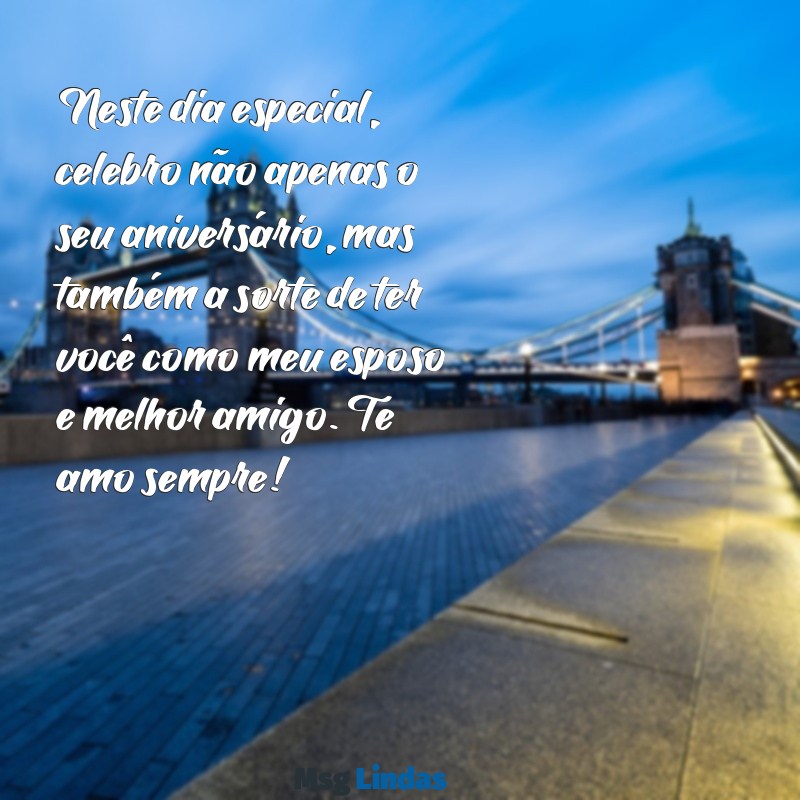 Neste dia especial, celebro não apenas o seu aniversário, mas também a sorte de ter você como meu esposo e melhor amigo. Te amo sempre!

Msg Lindas